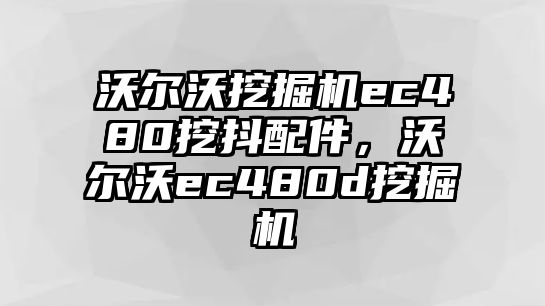 沃尔沃挖掘机ec480挖抖配件，沃尔沃ec480d挖掘机